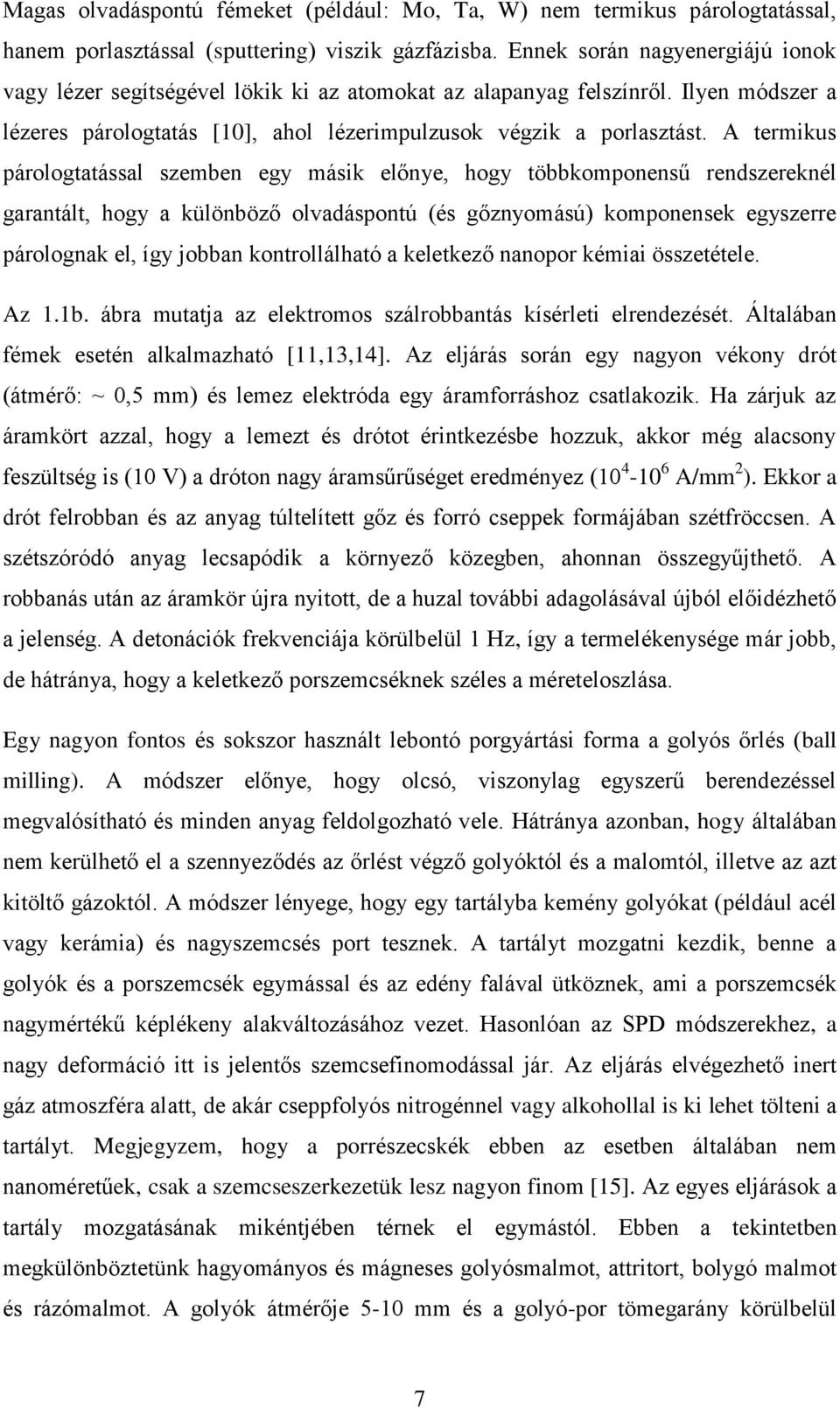 Magas olvadáspontú fémeket (például: Mo, Ta, W) nem termikus párologtatással, hanem porlasztással (sputtering) viszik gázfázisba. Ennek során nagyenergiájú ionok vagy lézer segítségével lökik ki az atomokat az alapanyag felszínről. Ilyen módszer a lézeres párologtatás [10], ahol lézerimpulzusok végzik a porlasztást. A termikus párologtatással szemben egy másik előnye, hogy többkomponensű rendszereknél garantált, hogy a különböző olvadáspontú (és gőznyomású) komponensek egyszerre párolognak el, így jobban kontrollálható a keletkező nanopor kémiai összetétele.

Az 1.1b. ábra mutatja az elektromos szálrobbantás kísérleti elrendezését. Általában fémek esetén alkalmazható [11,13,14]. Az eljárás során egy nagyon vékony drót (átmérő: ~ 0,5 mm) és lemez elektróda egy áramforráshoz csatlakozik. Ha zárjuk az áramkört azzal, hogy a lemezt és drótot érintkezésbe hozzuk, akkor még alacsony feszültség is (10 V) a dróton nagy áramsűrűséget eredményez ($10^4$-$10^6$ A/mm$^2$). Ekkor a drót felrobban és az anyag túltelített gőz és forró cseppek formájában szétfröccsen. A szétszóródó anyag lecsapódik a környező közegben, ahonnan összegyűjthető. A robbanás után az áramkör újra nyitott, de a huzal további adagolásával újból előidézhető a jelenség. A detonációk frekvenciája körülbelül 1 Hz, így a termelékenysége már jobb, de hátránya, hogy a keletkező porszemcséknek széles a méreteloszlása.

Egy nagyon fontos és sokszor használt lebontó porgyártási forma a golyós őrlés (ball milling). A módszer előnye, hogy olcsó, viszonylag egyszerű berendezéssel megvalósítható és minden anyag feldolgozható vele. Hátránya azonban, hogy általában nem kerülhető el a szennyeződés az őrlést végző golyóktól és a malomtól, illetve az azt kitöltő gázoktól. A módszer lényege, hogy egy tartályba kemény golyókat (például acél vagy kerámia) és nagyszemcsés port tesznek. A tartályt mozgatni kezdik, benne a golyók és a porszemcsék egymással és az edény falával ütköznek, ami a porszemcsék nagymértékű képlékeny alakváltozásához vezet. Hasonlóan az SPD módszerekhez, a nagy deformáció itt is jelentős szemcsefinomodással jár. Az eljárás elvégezhető inert gáz atmoszféra alatt, de akár cseppfolyós nitrogénnel vagy alkohollal is ki lehet tölteni a tartályt. Megjegyzem, hogy a porrészecskék ebben az esetben általában nem nanoméretűek, csak a szemcseszerkezetük lesz nagyon finom [15]. Az egyes eljárások a tartály mozgatásának mikéntjében térnek el egymástól. Ebben a tekintetben megkülönböztetünk hagyományos és mágneses golyósmalmot, attritort, bolygó malmot és rázómalmot. A golyók átmérője 5-10 mm és a golyó-por tömegarány körülbelül

7